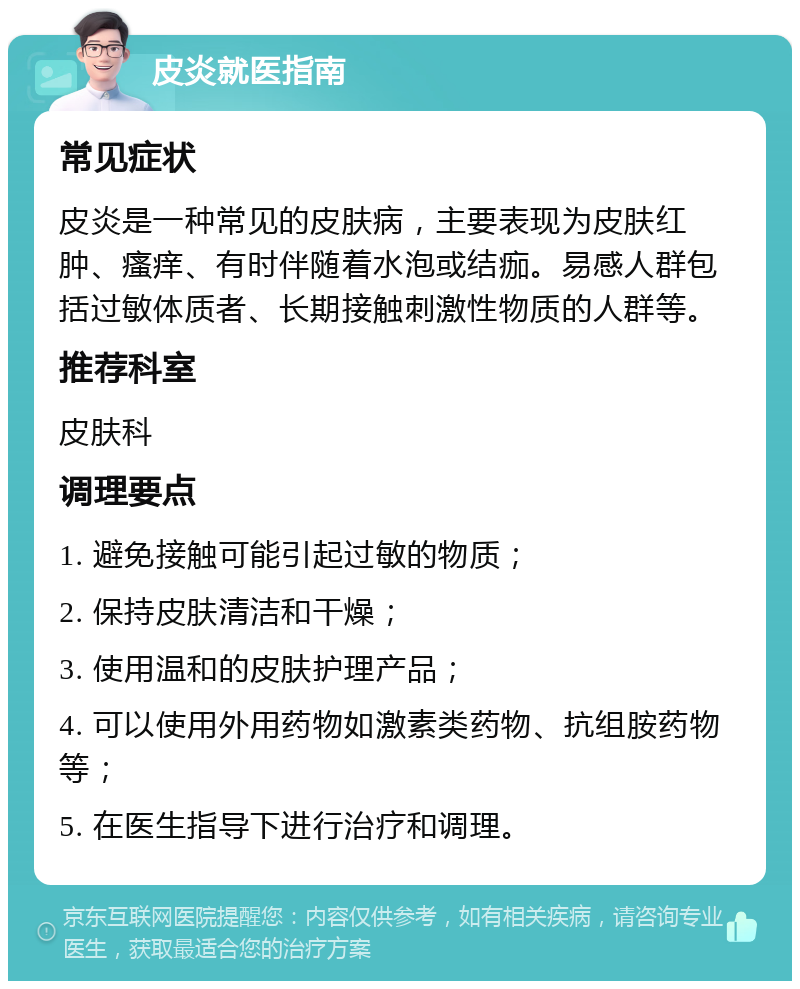 皮炎就医指南

常见症状

皮炎是一种常见的皮肤病，主要表现为皮肤红肿、瘙痒、有时伴随着水泡或结痂。易感人群包括过敏体质者、长期接触刺激性物质的人群等。

推荐科室

皮肤科

调理要点

1. 避免接触可能引起过敏的物质；

2. 保持皮肤清洁和干燥；

3. 使用温和的皮肤护理产品；

4. 可以使用外用药物如激素类药物、抗组胺药物等；

5. 在医生指导下进行治疗和调理。

京东互联网医院提醒您：内容仅供参考，如有相关疾病，请咨询专业医生，获取最适合您的治疗方案